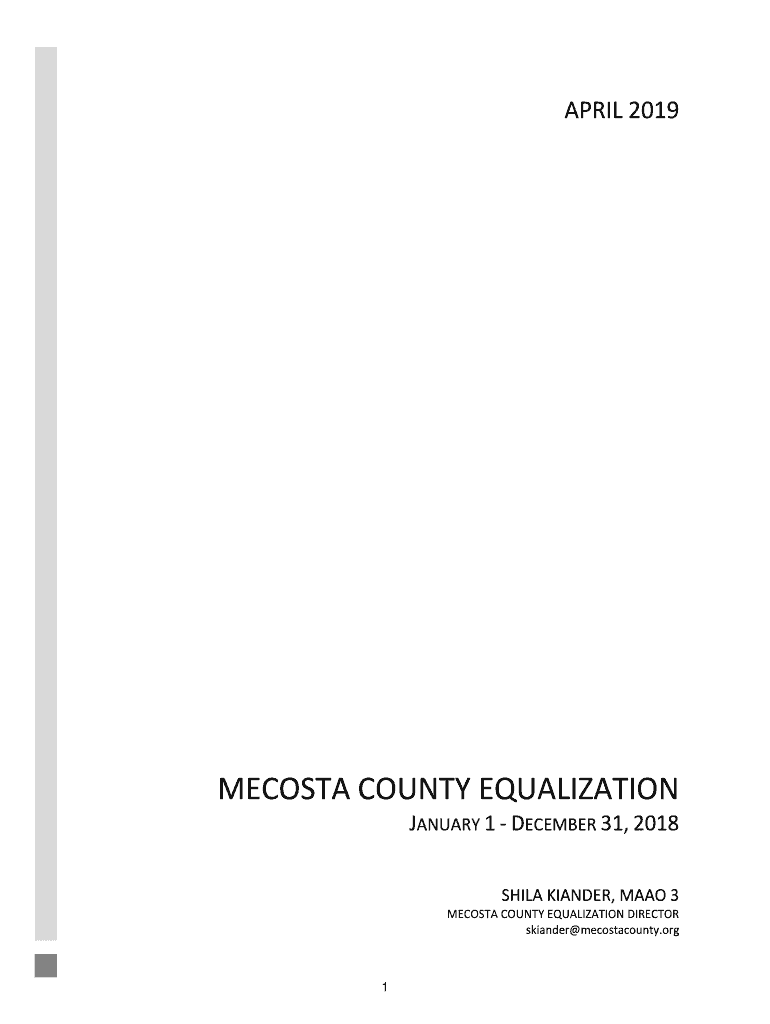 APRIL 2019

MECOSTA COUNTY EQUALIZATION

JANUARY 1 - DECEMBER 31, 2018

SHILA KIANDER, MAAO 3
MECOSTA COUNTY EQUALIZATION DIRECTOR
skiander@mecostacounty.org

1